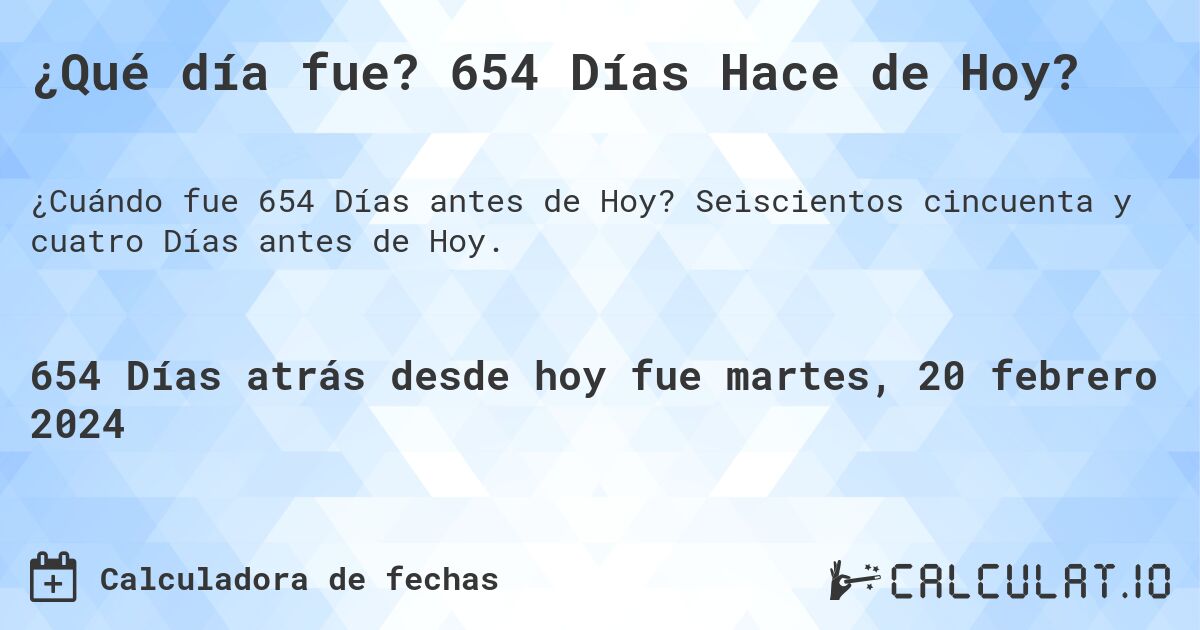 ¿Qué día fue? 654 Días Hace de Hoy?

¿Cuándo fue 654 Días antes de Hoy? Seiscientos cincuenta y cuatro Días antes de Hoy.

654 Días atrás desde hoy fue martes, 20 febrero 2024

Calculadora de fechas

CALCULAT.IO